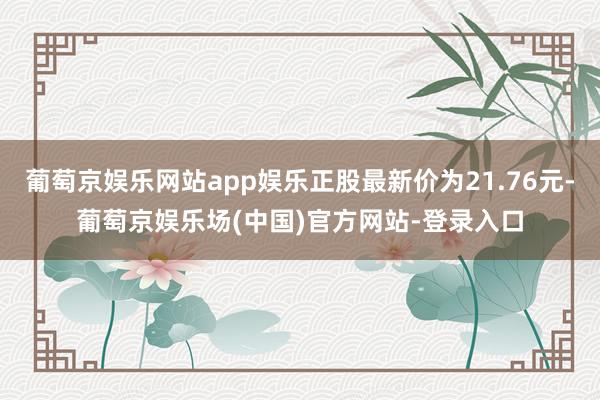 葡萄京娱乐网站app娱乐正股最新价为21.76元-葡萄京娱乐场(中国)官方网站-登录入口